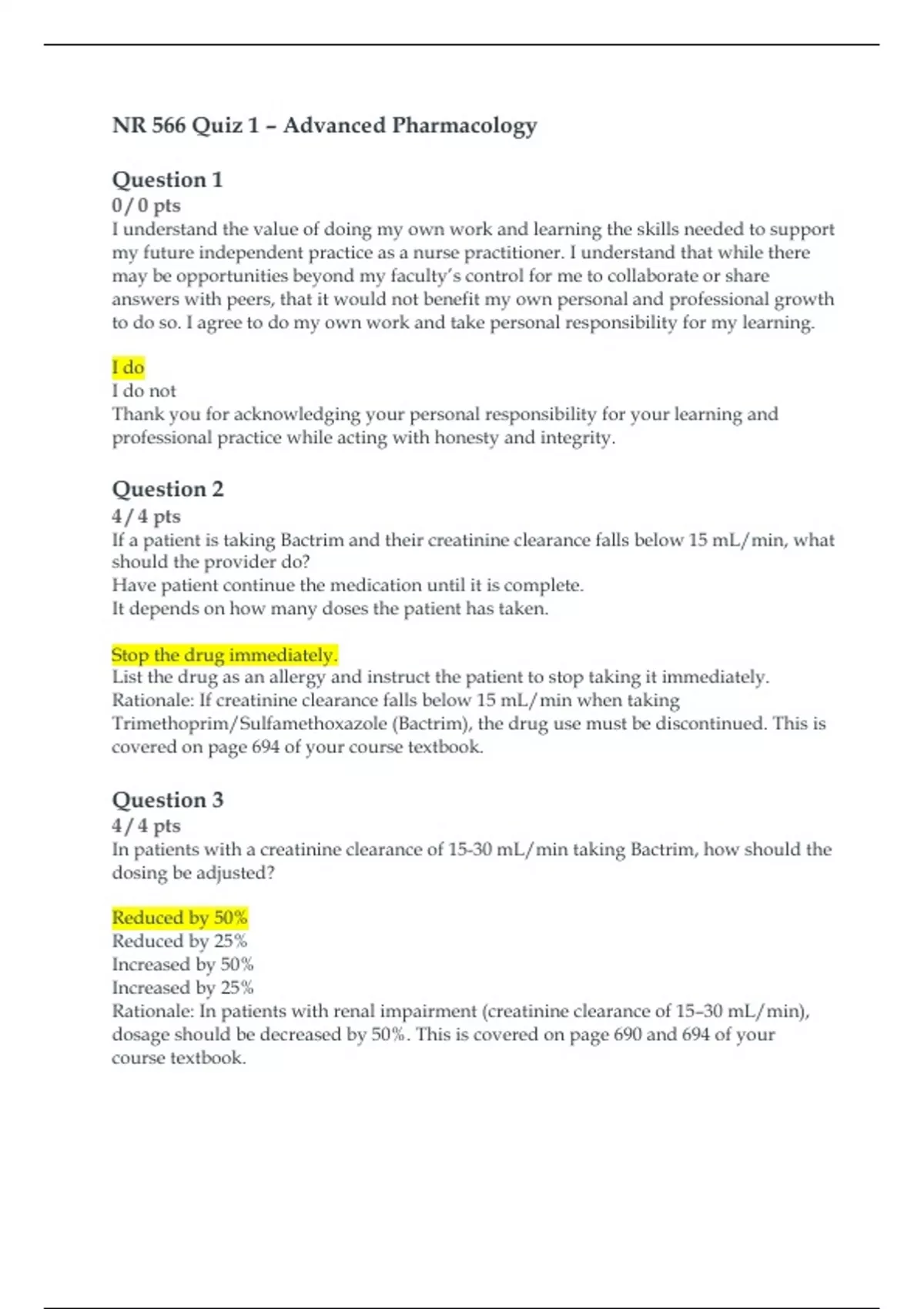 NR 566 Quiz 1 – Advanced Pharmacology

Question 1
0 / 0 pts
I understand the value of doing my own work and learning the skills needed to support my future independent practice as a nurse practitioner. I understand that while there may be opportunities beyond my faculty's control for me to collaborate or share answers with peers, that it would not benefit my own personal and professional growth to do so. I agree to do my own work and take personal responsibility for my learning.

I do
I do not
Thank you for acknowledging your personal responsibility for your learning and professional practice while acting with honesty and integrity.

Question 2
4 / 4 pts
If a patient is taking Bactrim and their creatinine clearance falls below 15 mL/min, what should the provider do?
Have patient continue the medication until it is complete.
It depends on how many doses the patient has taken.

Stop the drug immediately.
List the drug as an allergy and instruct the patient to stop taking it immediately.
Rationale: If creatinine clearance falls below 15 mL/min when taking Trimethoprim/Sulfamethoxazole (Bactrim), the drug use must be discontinued. This is covered on page 694 of your course textbook.

Question 3
4 / 4 pts
In patients with a creatinine clearance of 15-30 mL/min taking Bactrim, how should the dosing be adjusted?

Reduced by 50%
Reduced by 25%
Increased by 50%
Increased by 25%
Rationale: In patients with renal impairment (creatinine clearance of 15–30 mL/min), dosage should be decreased by 50%. This is covered on page 690 and 694 of your course textbook.